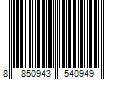 8 850943 540949